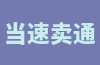 当速卖通